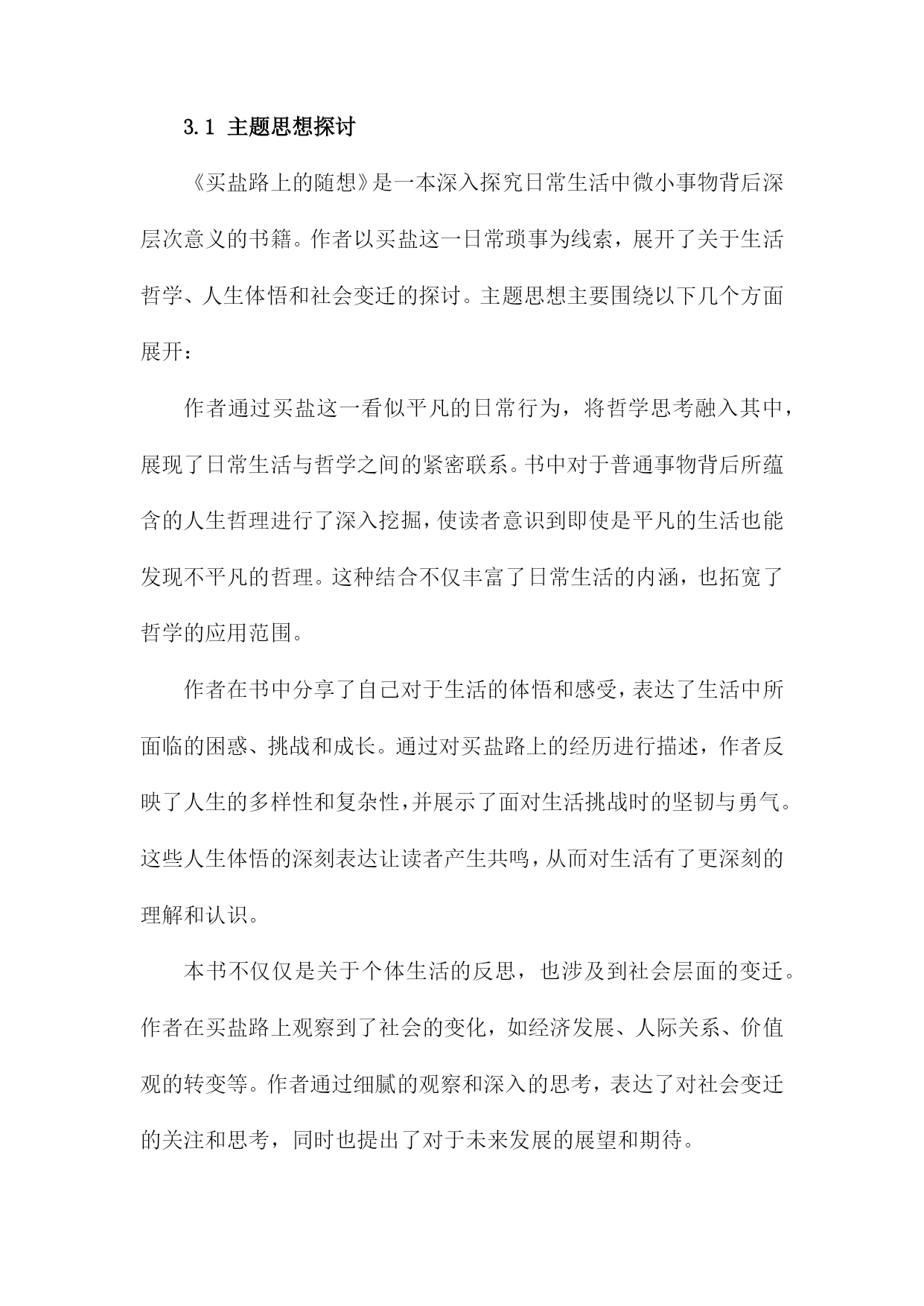 3.1 主题思想探讨

《买盐路上的随想》是一本深入探究日常生活中微小事物背后深层次意义的书籍。作者以买盐这一日常琐事为线索，展开了关于生活哲学、人生体悟和社会变迁的探讨。主题思想主要围绕以下几个方面展开：

作者通过买盐这一看似平凡的日常行为，将哲学思考融入其中，展现了日常生活与哲学之间的紧密联系。书中对于普通事物背后所蕴含的人生哲理进行了深入挖掘，使读者意识到即使是平凡的生活也能发现不平凡的哲理。这种结合不仅丰富了日常生活的内涵，也拓宽了哲学的应用范围。

作者在书中分享了自己对于生活的体悟和感受，表达了生活中所面临的困惑、挑战和成长。通过对买盐路上的经历进行描述，作者反映了人生的多样性和复杂性，并展示了面对生活挑战时的坚韧与勇气。这些人生体悟的深刻表达让读者产生共鸣，从而对生活有了更深刻的理解和认识。

本书不仅仅是关于个体生活的反思，也涉及到社会层面的变迁。作者在买盐路上观察到了社会的变化，如经济发展、人际关系、价值观的转变等。作者通过细腻的观察和深入的思考，表达了对社会变迁的关注和思考，同时也提出了对于未来发展的展望和期待。